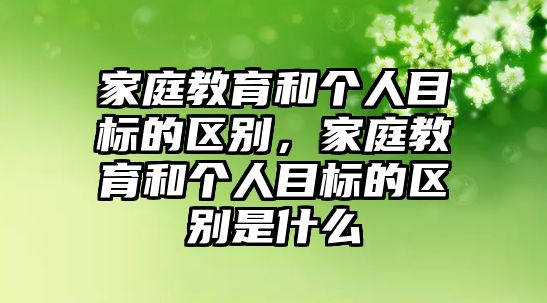 家庭教育和个人目标的区别，家庭教育和个人目标的区别是什么